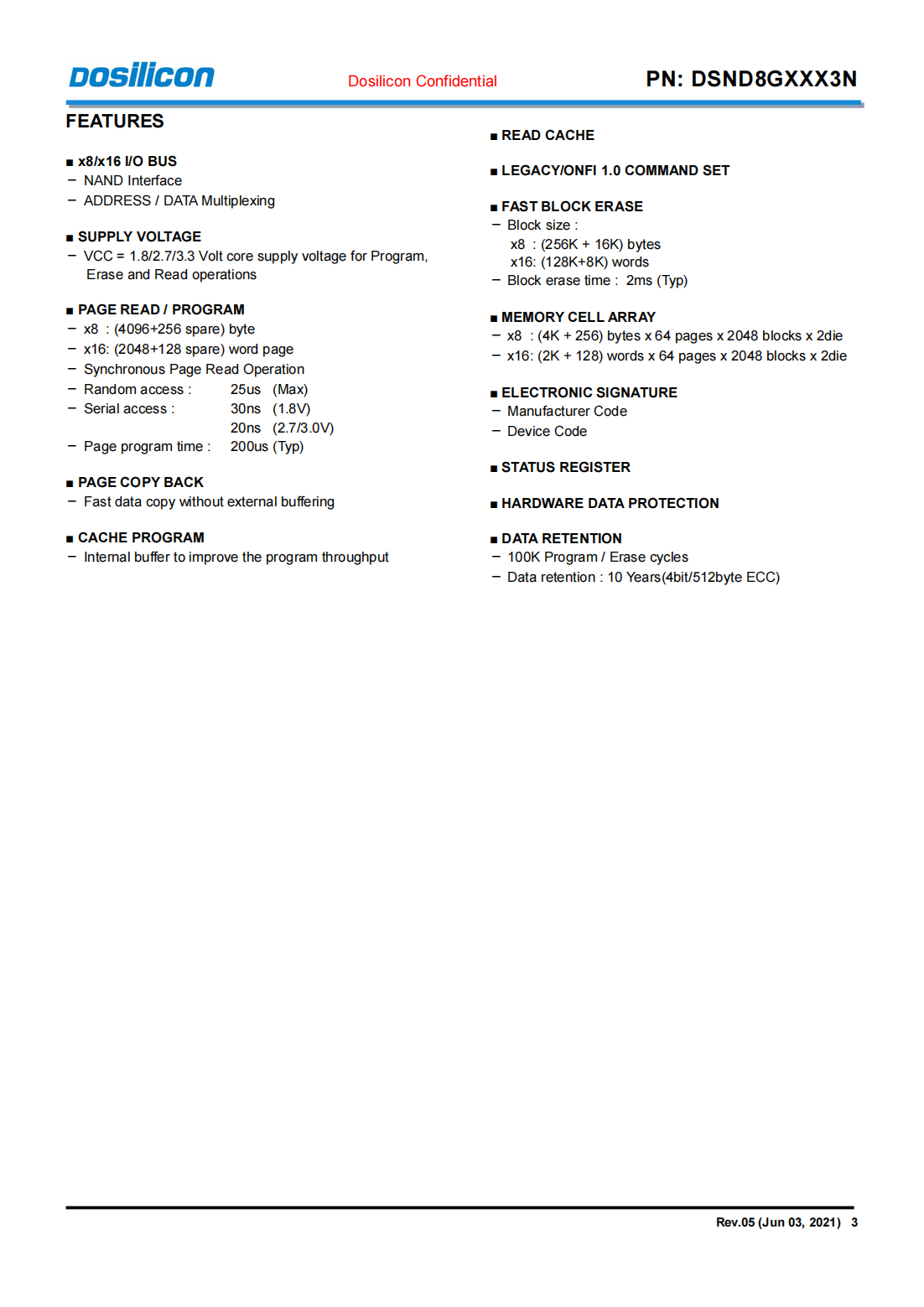 Dosilicon Dosilicon Confidential PN: DSND8GXXX3N

FEATURES

■ x8/x16 I/O BUS
− NAND Interface
− ADDRESS / DATA Multiplexing

■ SUPPLY VOLTAGE
− VCC = 1.8/2.7/3.3 Volt core supply voltage for Program, Erase and Read operations

■ PAGE READ / PROGRAM
− x8 : (4096+256 spare) byte
− x16: (2048+128 spare) word page
− Synchronous Page Read Operation
− Random access : 25us (Max)
− Serial access : 30ns (1.8V)
20ns (2.7/3.0V)
− Page program time : 200us (Typ)

■ PAGE COPY BACK
− Fast data copy without external buffering

■ CACHE PROGRAM
− Internal buffer to improve the program throughput

■ READ CACHE

■ LEGACY/ONFI 1.0 COMMAND SET

■ FAST BLOCK ERASE
− Block size :
x8 : (256K + 16K) bytes
x16: (128K+8K) words
− Block erase time : 2ms (Typ)

■ MEMORY CELL ARRAY
− x8 : (4K + 256) bytes x 64 pages x 2048 blocks x 2die
− x16: (2K + 128) words x 64 pages x 2048 blocks x 2die

■ ELECTRONIC SIGNATURE
− Manufacturer Code
− Device Code

■ STATUS REGISTER

■ HARDWARE DATA PROTECTION

■ DATA RETENTION
− 100K Program / Erase cycles
− Data retention : 10 Years(4bit/512byte ECC)

Rev.05 (Jun 03, 2021) 3